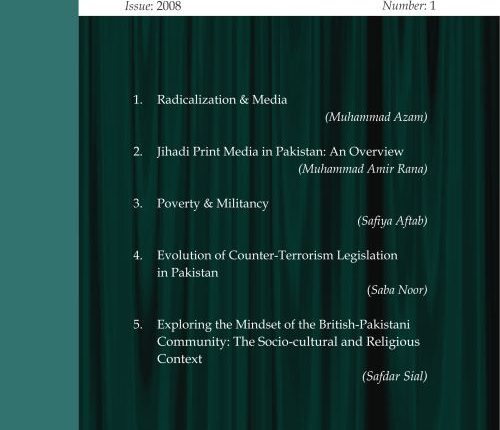 Issue: 2008 Number: 1

1. Radicalization & Media
(Muhammad Azam)

2. Jihadi Print Media in Pakistan: An Overview
(Muhammad Amir Rana)

3. Poverty & Militancy
(Safiya Aftab)

4. Evolution of Counter-Terrorism Legislation in Pakistan
(Saba Noor)

5. Exploring the Mindset of the British-Pakistani Community: The Socio-cultural and Religious Context
(Safdar Sial)